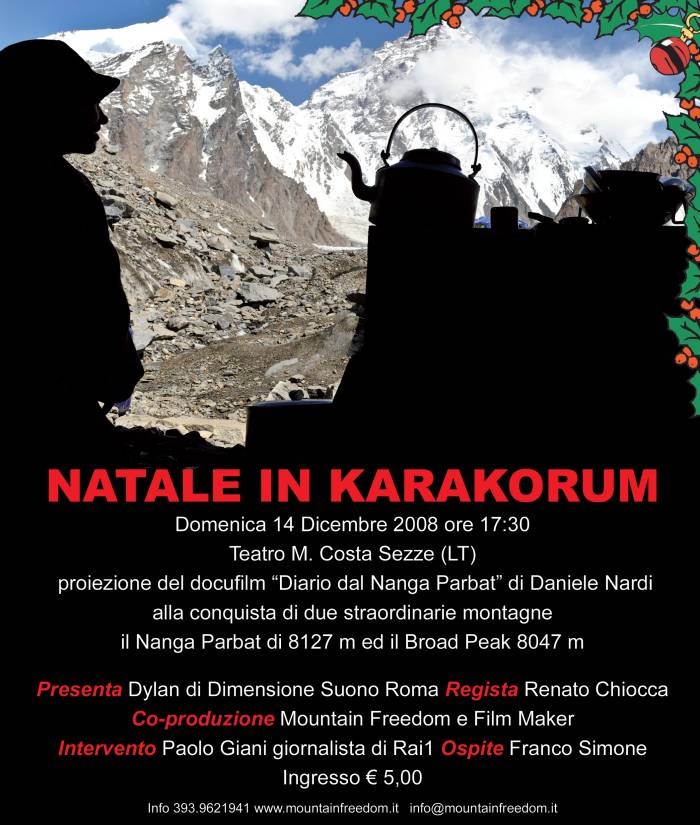 NATALE IN KARAKORUM

Domenica 14 Dicembre 2008 ore 17:30
Teatro M. Costa Sezze (LT)
proiezione del docufilm "Diario dal Nanga Parbat" di Daniele Nardi
alla conquista di due straordinarie montagne
il Nanga Parbat di 8127 m ed il Broad Peak 8047 m

Presenta Dylan di Dimensione Suono Roma Regista Renato Chiocca
Co-produzione Mountain Freedom e Film Maker
Intervento Paolo Giani giornalista di Rai1 Ospite Franco Simone
Ingresso € 5,00

Info 393.9621941 www.mountainfreedom.it info@mountainfreedom.it